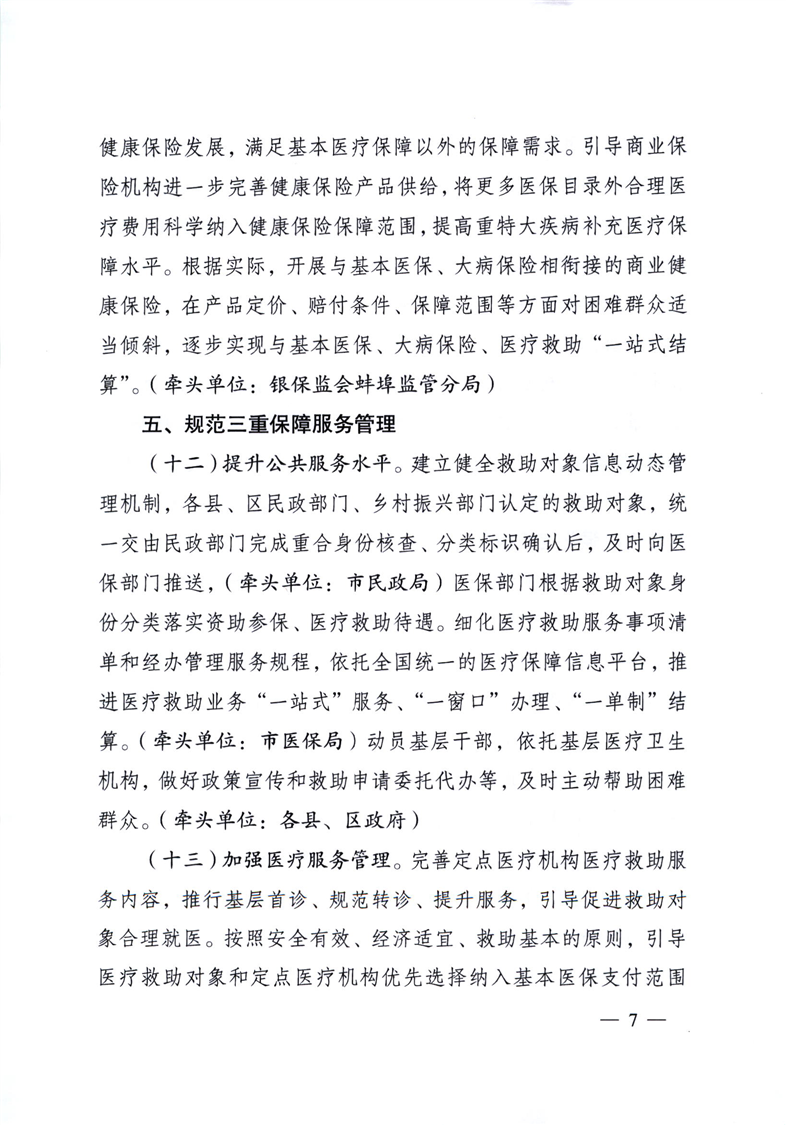 健康保险发展，满足基本医疗保障以外的保障需求。引导商业保险机构进一步完善健康保险产品供给，将更多医保目录外合理医疗费用科学纳入健康保险保障范围，提高重特大疾病补充医疗保障水平。根据实际，开展与基本医保、大病保险相衔接的商业健康保险，在产品定价、赔付条件、保障范围等方面对困难群众适当倾斜，逐步实现与基本医保、大病保险、医疗救助“一站式结算”。（牵头单位：银保监会蚌埠监管分局）

五、规范三重保障服务管理

（十二）提升公共服务水平。建立健全救助对象信息动态管理机制，各县、区民政部门、乡村振兴部门认定的救助对象，统一交由民政部门完成重合身份核查、分类标识确认后，及时向医保部门推送，（牵头单位：市民政局）医保部门根据救助对象身份分类落实资助参保、医疗救助待遇。细化医疗救助服务事项清单和经办管理服务规程，依托全国统一的医疗保障信息平台，推进医疗救助业务“一站式”服务、“一窗口”办理、“一单制”结算。（牵头单位：市医保局）动员基层干部，依托基层医疗卫生机构，做好政策宣传和救助申请委托代办等，及时主动帮助困难群众。（牵头单位：各县、区政府）

（十三）加强医疗服务管理。完善定点医疗机构医疗救助服务内容，推行基层首诊、规范转诊、提升服务，引导促进救助对象合理就医。按照安全有效、经济适宜、救助基本的原则，引导医疗救助对象和定点医疗机构优先选择纳入基本医保支付范围

— 7 —